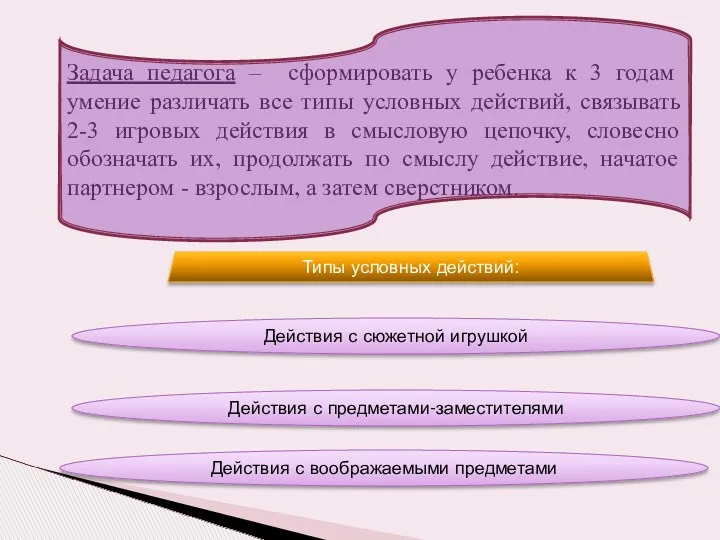 Задача педагога – сформировать у ребенка к 3 годам умение различать все типы условных действий, связывать 2-3 игровых действия в смысловую цепочку, словесно обозначать их, продолжать по смыслу действие, начатое партнером - взрослым, а затем сверстником.

Типы условных действий:

Действия с сюжетной игрушкой

Действия с предметами-заместителями

Действия с воображаемыми предметами